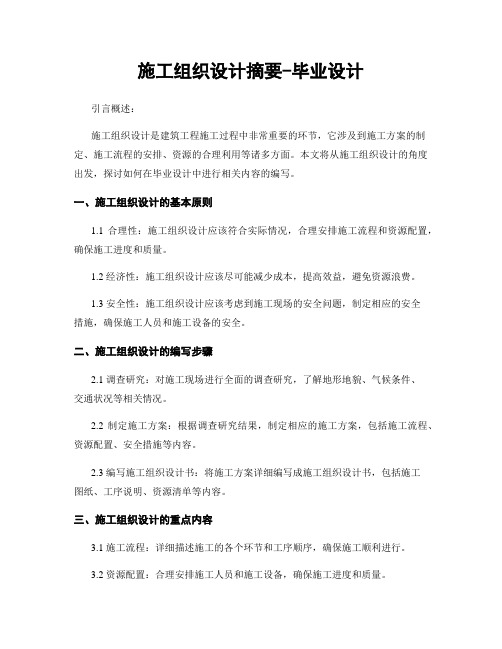 施工组织设计摘要-毕业设计

引言概述：

施工组织设计是建筑工程施工过程中非常重要的环节，它涉及到施工方案的制定、施工流程的安排、资源的合理利用等诸多方面。本文将从施工组织设计的角度出发，探讨如何在毕业设计中进行相关内容的编写。

一、施工组织设计的基本原则

1.1 合理性：施工组织设计应该符合实际情况，合理安排施工流程和资源配置，确保施工进度和质量。

1.2 经济性：施工组织设计应该尽可能减少成本，提高效益，避免资源浪费。

1.3 安全性：施工组织设计应该考虑到施工现场的安全问题，制定相应的安全措施，确保施工人员和施工设备的安全。

二、施工组织设计的编写步骤

2.1 调查研究：对施工现场进行全面的调查研究，了解地形地貌、气候条件、交通状况等相关情况。

2.2 制定施工方案：根据调查研究结果，制定相应的施工方案，包括施工流程、资源配置、安全措施等内容。

2.3 编写施工组织设计书：将施工方案详细编写成施工组织设计书，包括施工图纸、工序说明、资源清单等内容。

三、施工组织设计的重点内容

3.1 施工流程：详细描述施工的各个环节和工序顺序，确保施工顺利进行。

3.2 资源配置：合理安排施工人员和施工设备，确保施工进度和质量。